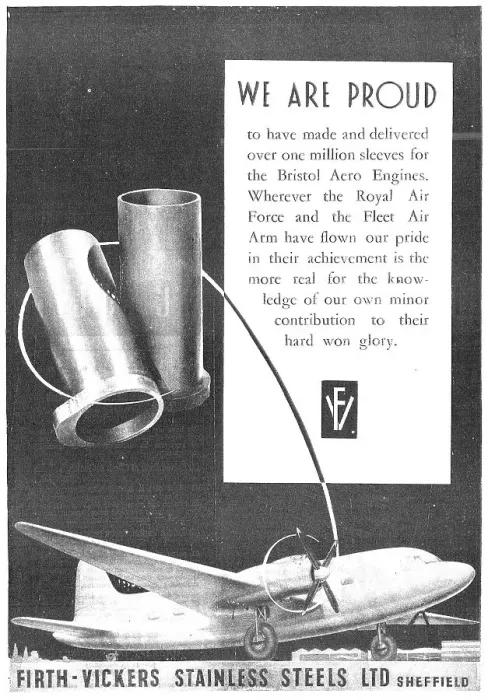 WE ARE PROUD

to have made and delivered over one million sleeves for the Bristol Aero Engines. Wherever the Royal Air Force and the Fleet Air Arm have flown our pride in their achievement is the more real for the knowledge of our own minor contribution to their hard won glory.

FV

FIRTH-VICKERS STAINLESS STEELS LTD SHEFFIELD